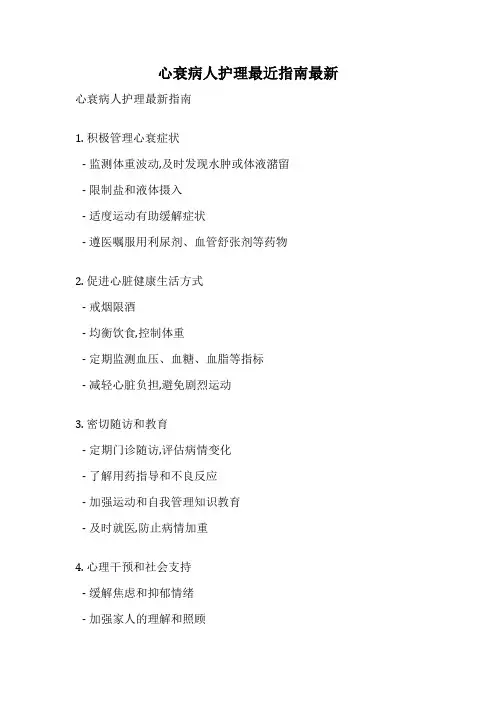 心衰病人护理最近指南最新

心衰病人护理最新指南

1. 积极管理心衰症状

- 监测体重波动,及时发现水肿或体液潴留

- 限制盐和液体摄入

- 适度运动有助缓解症状

- 遵医嘱服用利尿剂、血管舒张剂等药物

2. 促进心脏健康生活方式

- 戒烟限酒

- 均衡饮食,控制体重

- 定期监测血压、血糖、血脂等指标

- 减轻心脏负担,避免剧烈运动

3. 密切随访和教育

- 定期门诊随访,评估病情变化

- 了解用药指导和不良反应

- 加强运动和自我管理知识教育

- 及时就医,防止病情加重

4. 心理干预和社会支持

- 缓解焦虑和抑郁情绪

- 加强家人的理解和照顾